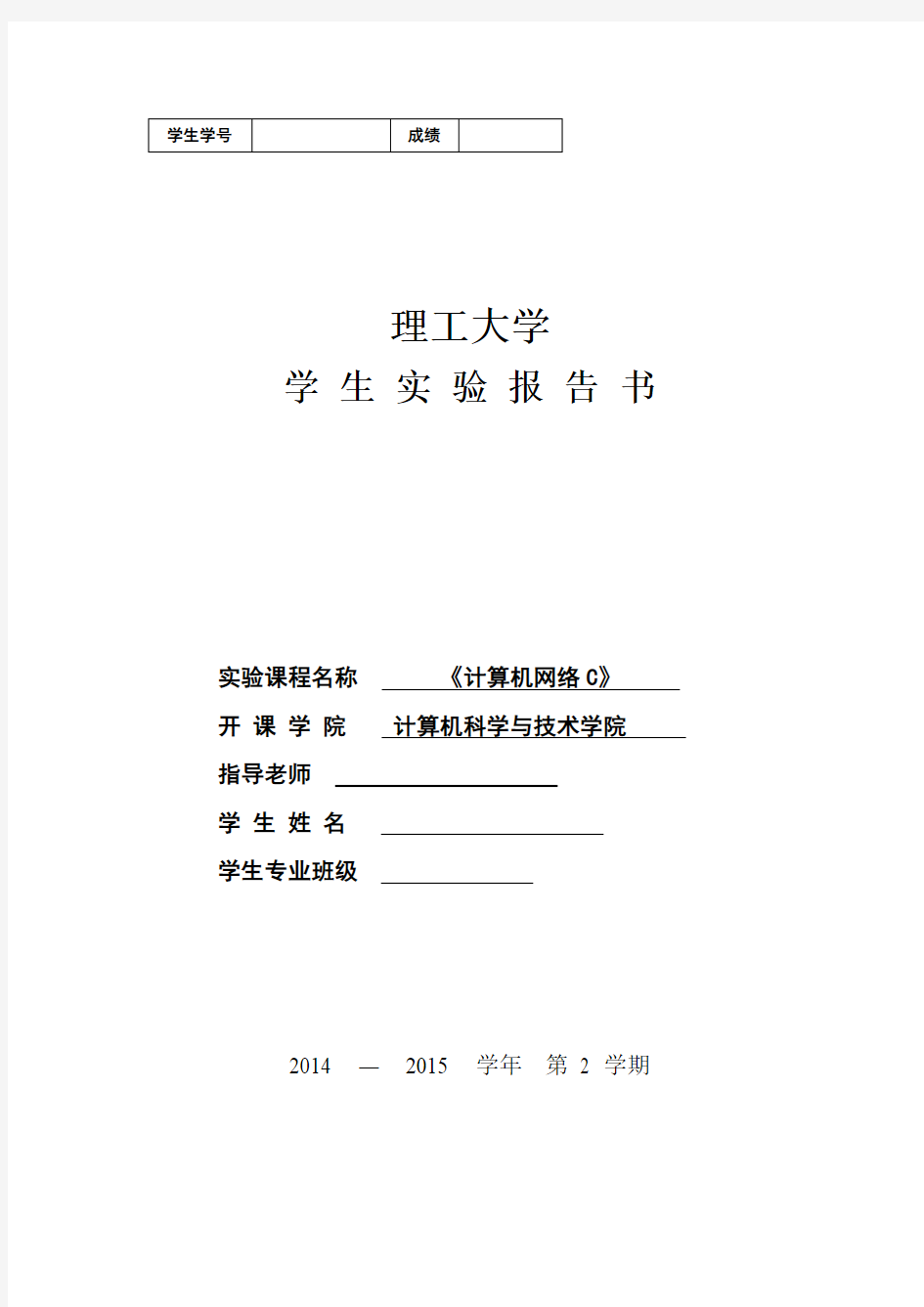 | 学生学号 | | 成绩 | |
|---|---|---|---|

理工大学

学 生 实 验 报 告 书

实验课程名称 《计算机网络 C》

开 课 学 院 计算机科学与技术学院

指导老师

学 生 姓 名

学生专业班级

2014 — 2015 学年 第 2 学期